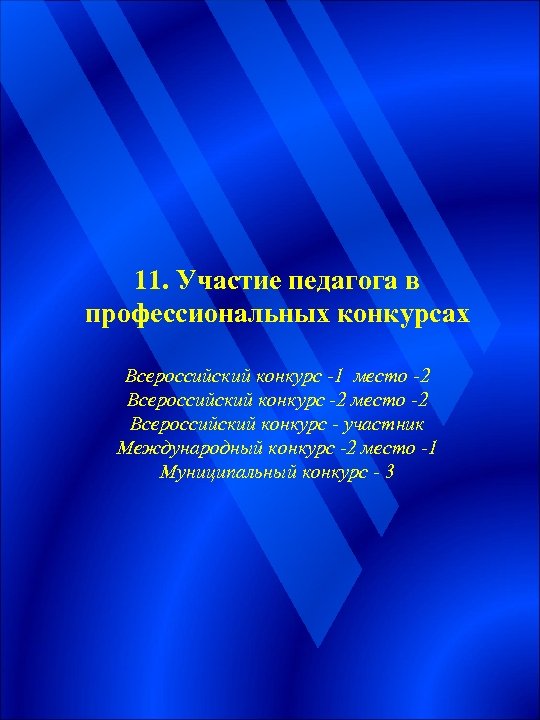 11. Участие педагога в профессиональных конкурсах

Всероссийский конкурс -1 место -2
Всероссийский конкурс -2 место -2
Всероссийский конкурс - участник
Международный конкурс -2 место -1
Муниципальный конкурс - 3